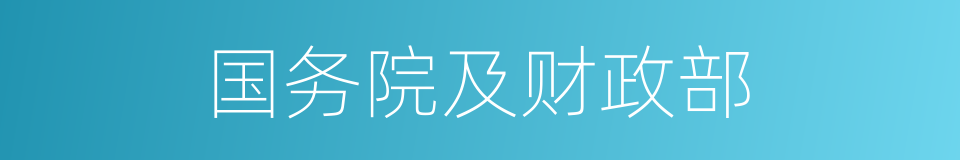 国务院及财政部